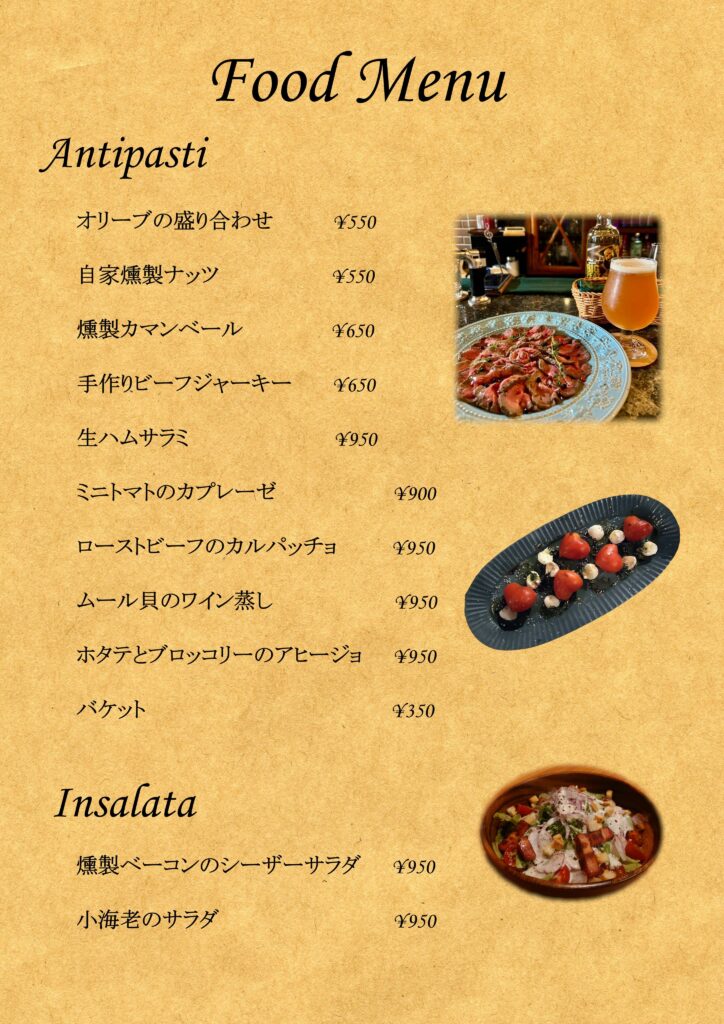 Food Menu

Antipasti

オリーブの盛り合わせ ¥550

自家燻製ナッツ ¥550

燻製カマンベール ¥650

手作りビーフジャーキー ¥650

生ハムサラミ ¥950

ミニトマトのカプレーゼ ¥900

ローストビーフのカルパッチョ ¥950

ムール貝のワイン蒸し ¥950

ホタテとブロッコリーのアヒージョ ¥950

バケット ¥350

Insalata

燻製ベーコンのシーザーサラダ ¥950

小海老のサラダ ¥950